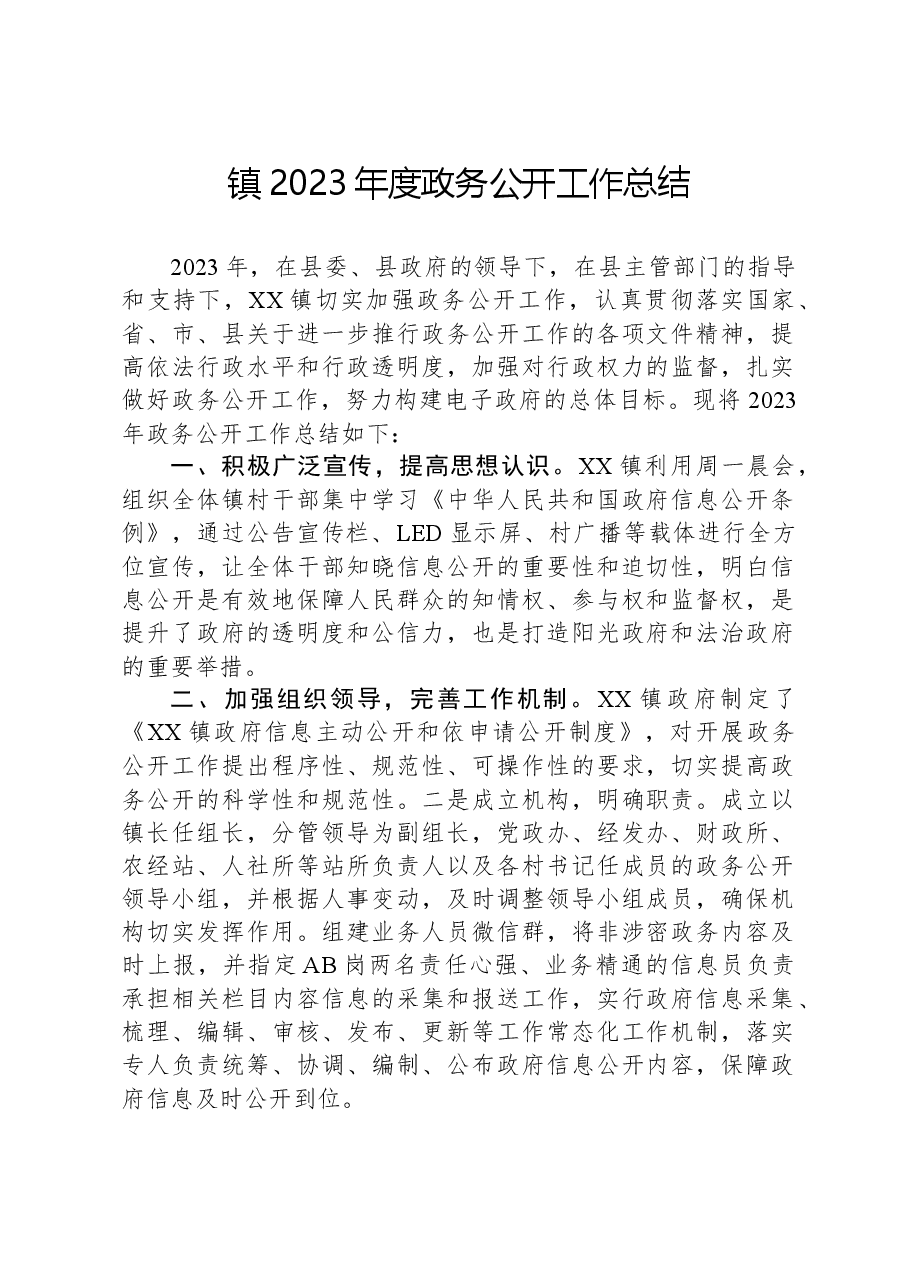 镇2023年度政务公开工作总结

2023年，在县委、县政府的领导下，在县主管部门的指导和支持下，XX镇切实加强政务公开工作，认真贯彻落实国家、省、市、县关于进一步推行政务公开工作的各项文件精神，提高依法行政水平和行政透明度，加强对行政权力的监督，扎实做好政务公开工作，努力构建电子政府的总体目标。现将2023年政务公开工作总结如下：

一、积极广泛宣传，提高思想认识。XX镇利用周一晨会，组织全体镇村干部集中学习《中华人民共和国政府信息公开条例》，通过公告宣传栏、LED显示屏、村广播等载体进行全方位宣传，让全体干部知晓信息公开的重要性和迫切性，明白信息公开是有效地保障人民群众的知情权、参与权和监督权，是提升了政府的透明度和公信力，也是打造阳光政府和法治政府的重要举措。

二、加强组织领导，完善工作机制。XX镇政府制定了《XX镇政府信息主动公开和依申请公开制度》，对开展政务公开工作提出程序性、规范性、可操作性的要求，切实提高政务公开的科学性和规范性。二是成立机构，明确职责。成立以镇长任组长，分管领导为副组长，党政办、经发办、财政所、农经站、人社所等站所负责人以及各村书记任成员的政务公开领导小组，并根据人事变动，及时调整领导小组成员，确保机构切实发挥作用。组建业务人员微信群，将非涉密政务内容及时上报，并指定AB岗两名责任心强、业务精通的信息员负责承担相关栏目内容信息的采集和报送工作，实行政府信息采集、梳理、编辑、审核、发布、更新等工作常态化工作机制，落实专人负责统筹、协调、编制、公布政府信息公开内容，保障政府信息及时公开到位。